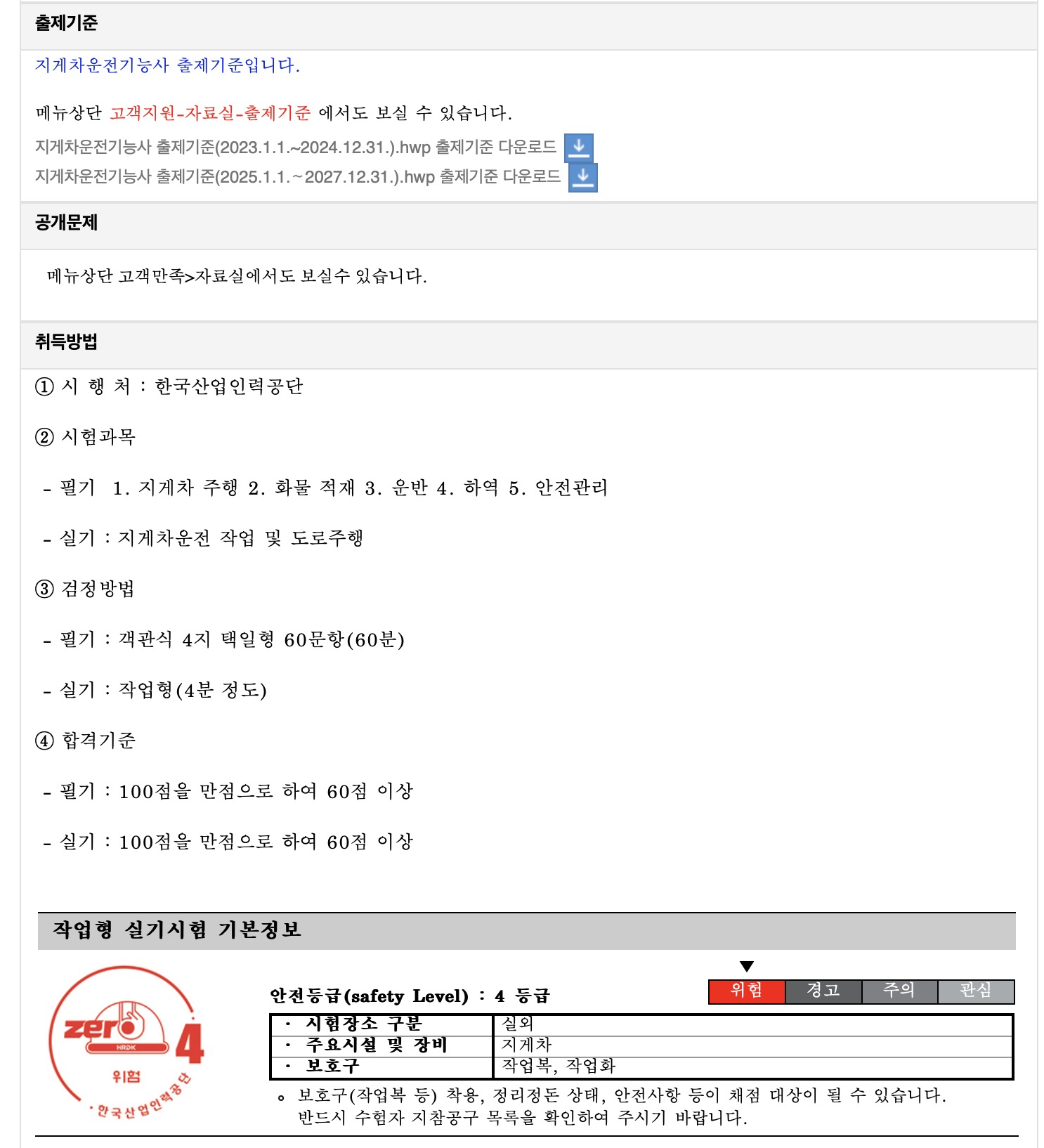 출제기준

지게차운전기능사 출제기준입니다.

메뉴상단 고객지원-자료실-출제기준 에서도 보실 수 있습니다.

지게차운전기능사 출제기준(2023.1.1.~2024.12.31.).hwp 출제기준 다운로드

지게차운전기능사 출제기준(2025.1.1.~2027.12.31.).hwp 출제기준 다운로드

공개문제

메뉴상단 고객만족>자료실에서도 보실수 있습니다.

취득방법

① 시 행 처 : 한국산업인력공단

② 시험과목

- 필기 1. 지게차 주행 2. 화물 적재 3. 운반 4. 하역 5. 안전관리

- 실기 : 지게차운전 작업 및 도로주행

③ 검정방법

- 필기 : 객관식 4지 택일형 60문항(60분)

- 실기 : 작업형(4분 정도)

④ 합격기준

- 필기 : 100점을 만점으로 하여 60점 이상

- 실기 : 100점을 만점으로 하여 60점 이상

작업형 실기시험 기본정보

zero HRDK 4 위험 한국산업인력공단

안전등급(safety Level) : 4 등급

위험 경고 주의 관심

| · 시험장소 구분 | 실외 |
|---|---|
| · 주요시설 및 장비 | 지게차 |
| · 보호구 | 작업복, 작업화 |

◦ 보호구(작업복 등) 착용, 정리정돈 상태, 안전사항 등이 채점 대상이 될 수 있습니다. 반드시 수험자 지참공구 목록을 확인하여 주시기 바랍니다.